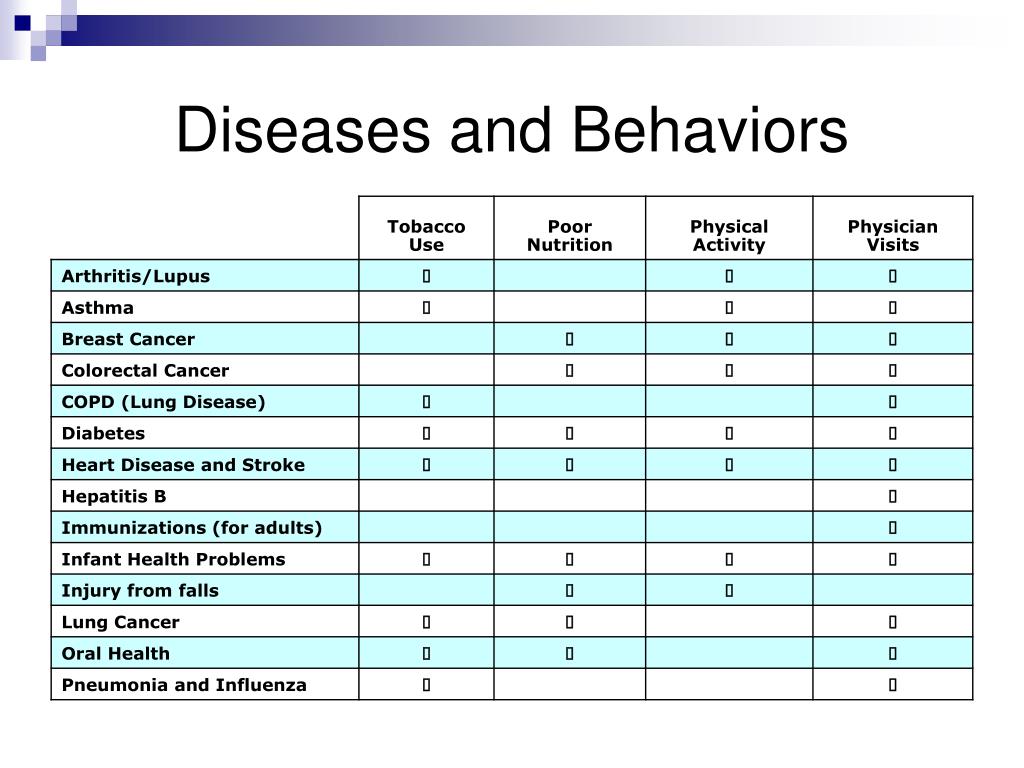 Diseases and Behaviors

| | Tobacco Use | Poor Nutrition | Physical Activity | Physician Visits |
|---|---|---|---|---|
| Arthritis/Lupus | ▯ | | ▯ | ▯ |
| Asthma | ▯ | | ▯ | ▯ |
| Breast Cancer | | ▯ | ▯ | ▯ |
| Colorectal Cancer | | ▯ | ▯ | ▯ |
| COPD (Lung Disease) | ▯ | | | ▯ |
| Diabetes | ▯ | ▯ | ▯ | ▯ |
| Heart Disease and Stroke | ▯ | ▯ | ▯ | ▯ |
| Hepatitis B | | | | ▯ |
| Immunizations (for adults) | | | | ▯ |
| Infant Health Problems | ▯ | ▯ | ▯ | ▯ |
| Injury from falls | | ▯ | ▯ | |
| Lung Cancer | ▯ | ▯ | | ▯ |
| Oral Health | ▯ | ▯ | | ▯ |
| Pneumonia and Influenza | ▯ | | | ▯ |